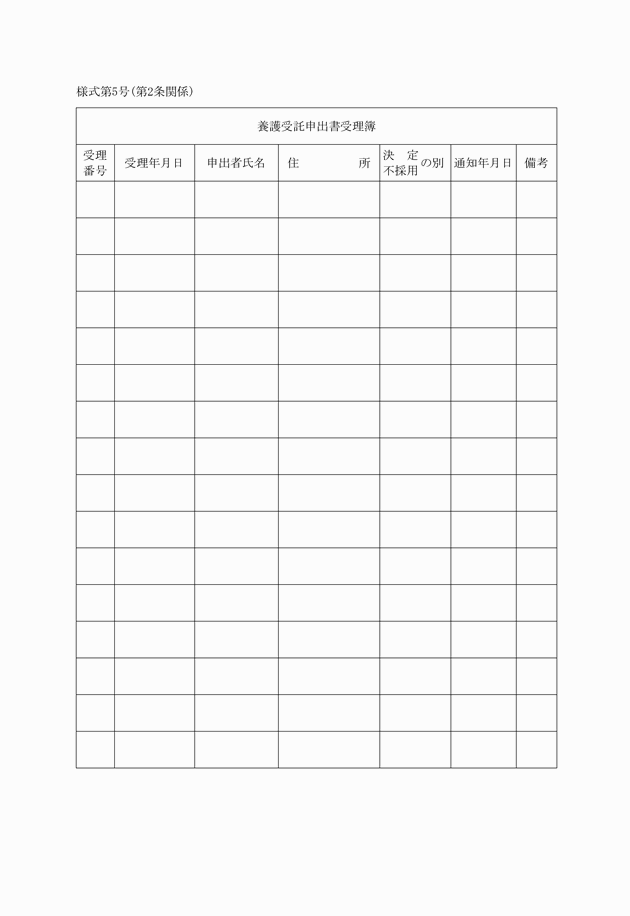 様式第5号(第2条関係)

養護受託申出書受理簿

| 受理番号 | 受理年月日 | 申出者氏名 | 住　所 | 決定不採用の別 | 通知年月日 | 備考 |
|---|---|---|---|---|---|---|
| | | | | | | |
| | | | | | | |
| | | | | | | |
| | | | | | | |
| | | | | | | |
| | | | | | | |
| | | | | | | |
| | | | | | | |
| | | | | | | |
| | | | | | | |
| | | | | | | |
| | | | | | | |
| | | | | | | |
| | | | | | | |
| | | | | | | |
| | | | | | | |